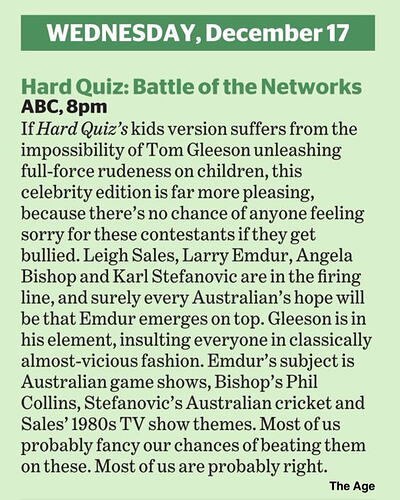 WEDNESDAY, December 17

Hard Quiz: Battle of the Networks
ABC, 8pm

If Hard Quiz's kids version suffers from the impossibility of Tom Gleeson unleashing full-force rudeness on children, this celebrity edition is far more pleasing, because there's no chance of anyone feeling sorry for these contestants if they get bullied. Leigh Sales, Larry Emdur, Angela Bishop and Karl Stefanovic are in the firing line, and surely every Australian's hope will be that Emdur emerges on top. Gleeson is in his element, insulting everyone in classically almost-vicious fashion. Emdur's subject is Australian game shows, Bishop's Phil Collins, Stefanovic's Australian cricket and Sales' 1980s TV show themes. Most of us probably fancy our chances of beating them on these. Most of us are probably right.

The Age